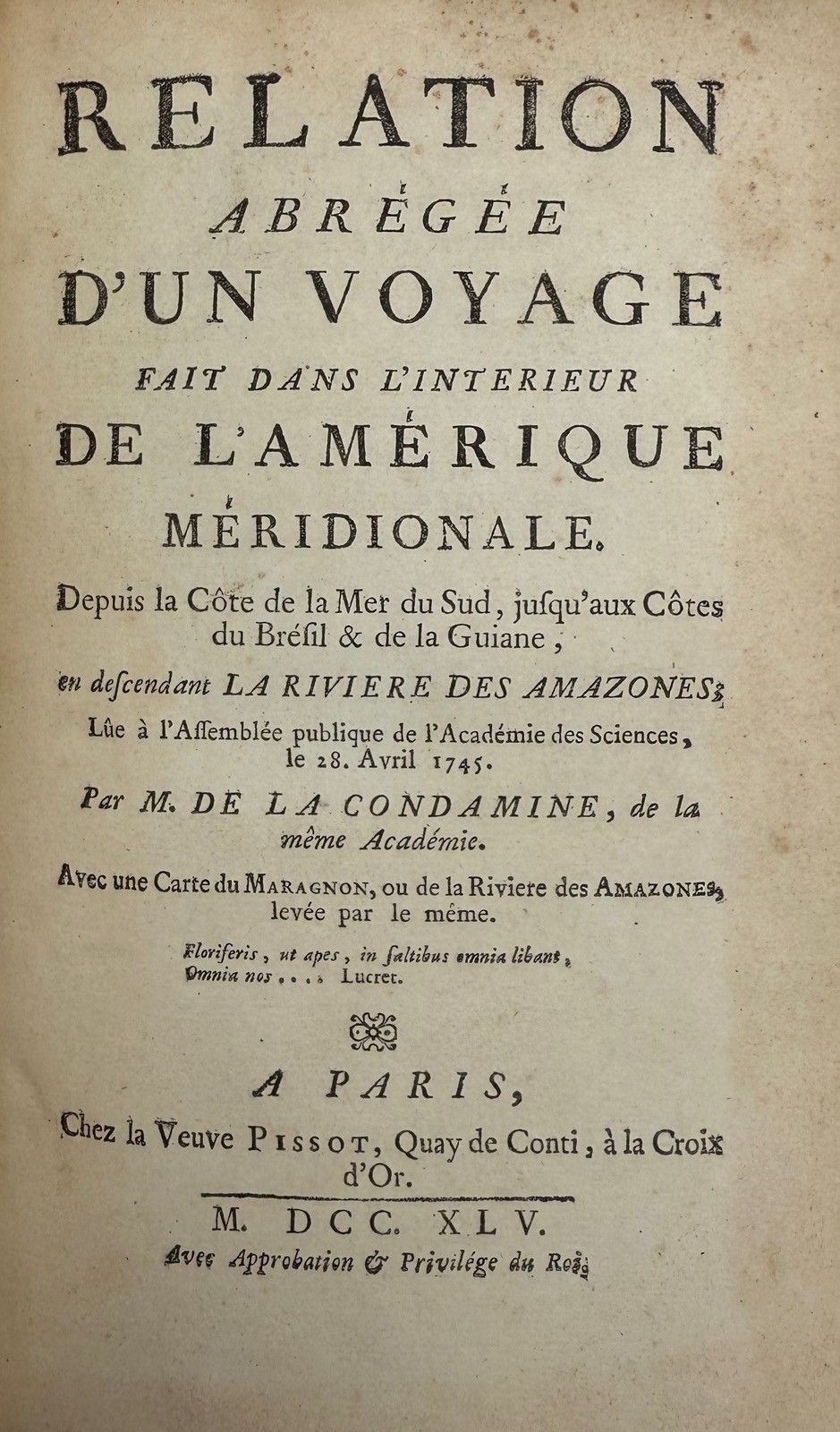 RELATION
ABRÉGÉE
D'UN VOYAGE
FAIT DANS L'INTERIEUR
DE L'AMÉRIQUE
MÉRIDIONALE.

Depuis la Côte de la Mer du Sud, jusqu'aux Côtes du Brésil & de la Guiane,

en descendant LA RIVIERE DES AMAZONES;

Lûe à l'Assemblée publique de l'Académie des Sciences, le 28. Avril 1745.

Par M. DE LA CONDAMINE, de la même Académie.

Avec une Carte du MARAGNON, ou de la Riviere des AMAZONES, levée par le même.

Floriferis, ut apes, in saltibus omnia libant,
Omnia nos . . . . Lucret.

A PARIS,
Chez la Veuve PISSOT, Quay de Conti, à la Croix d'Or.

M. DCC. XLV.
Avec Approbation & Privilége du Roi.